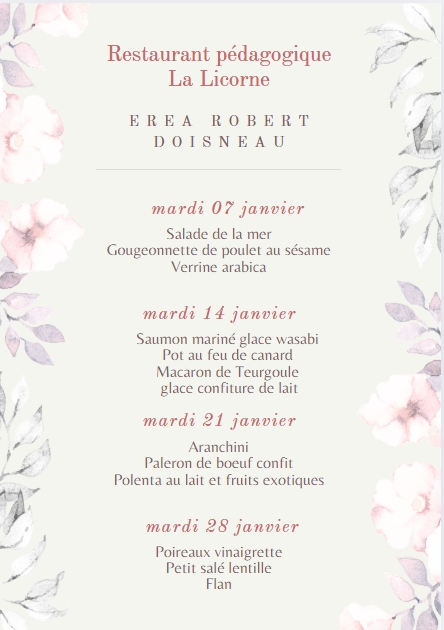 Restaurant pédagogique
La Licorne

EREA ROBERT
DOISNEAU

mardi 07 janvier

Salade de la mer
Gougeonnette de poulet au sésame
Verrine arabica

mardi 14 janvier

Saumon mariné glace wasabi
Pot au feu de canard
Macaron de Teurgoule
glace confiture de lait

mardi 21 janvier

Aranchini
Paleron de boeuf confit
Polenta au lait et fruits exotiques

mardi 28 janvier

Poireaux vinaigrette
Petit salé lentille
Flan